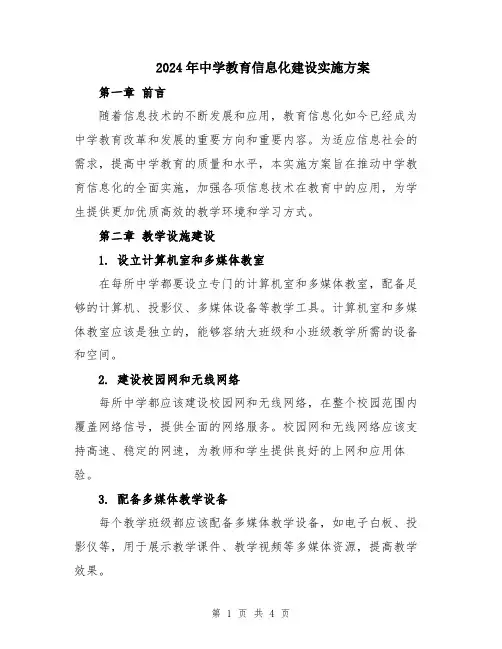 2024年中学教育信息化建设实施方案

第一章 前言

随着信息技术的不断发展和应用，教育信息化如今已经成为中学教育改革和发展的重要方向和重要内容。为适应信息社会的需求，提高中学教育的质量和水平，本实施方案旨在推动中学教育信息化的全面实施，加强各项信息技术在教育中的应用，为学生提供更加优质高效的教学环境和学习方式。

第二章 教学设施建设

1. 设立计算机室和多媒体教室

在每所中学都要设立专门的计算机室和多媒体教室，配备足够的计算机、投影仪、多媒体设备等教学工具。计算机室和多媒体教室应该是独立的，能够容纳大班级和小班级教学所需的设备和空间。

2. 建设校园网和无线网络

每所中学都应该建设校园网和无线网络，在整个校园范围内覆盖网络信号，提供全面的网络服务。校园网和无线网络应该支持高速、稳定的网速，为教师和学生提供良好的上网和应用体验。

3. 配备多媒体教学设备

每个教学班级都应该配备多媒体教学设备，如电子白板、投影仪等，用于展示教学课件、教学视频等多媒体资源，提高教学效果。

第 1 页 共 4 页